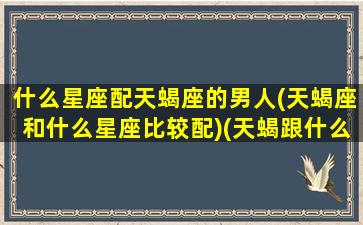 什么星座配天蝎座的男人(天蝎座和什么星座比较配)(天蝎跟什么